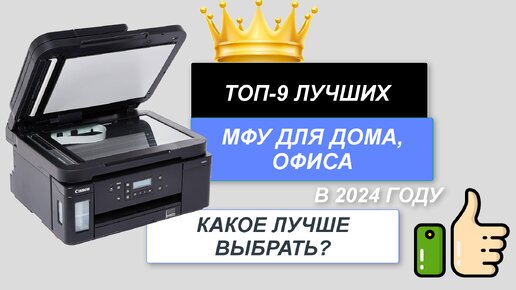 Canon

ТОП-9 ЛУЧШИХ

МФУ ДЛЯ ДОМА, ОФИСА

В 2024 ГОДУ

КАКОЕ ЛУЧШЕ ВЫБРАТЬ?